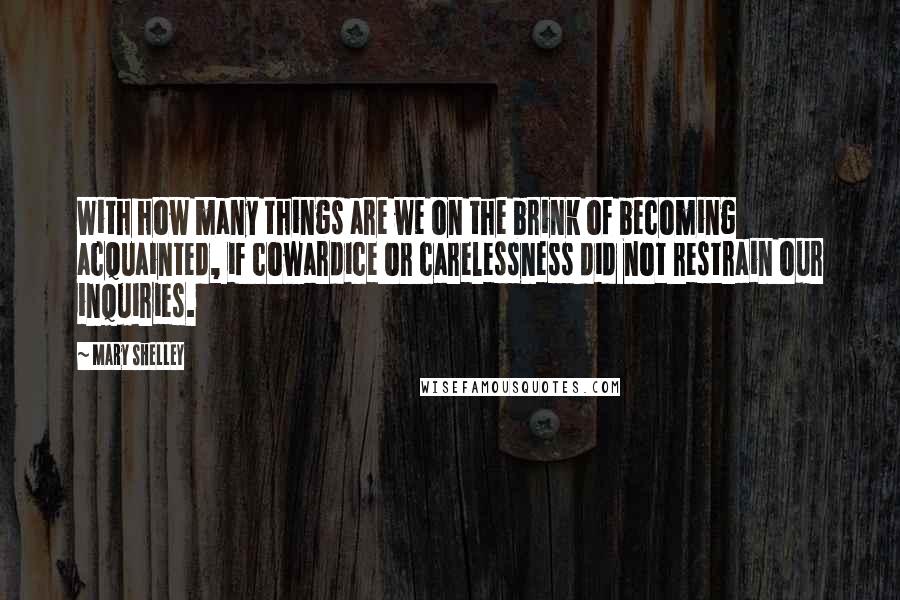 WITH HOW MANY THINGS ARE WE ON THE BRINK OF BECOMING ACQUAINTED, IF COWARDICE OR CARELESSNESS DID NOT RESTRAIN OUR INQUIRIES.

~ MARY SHELLEY

WISEFAMOUSQUOTES.COM